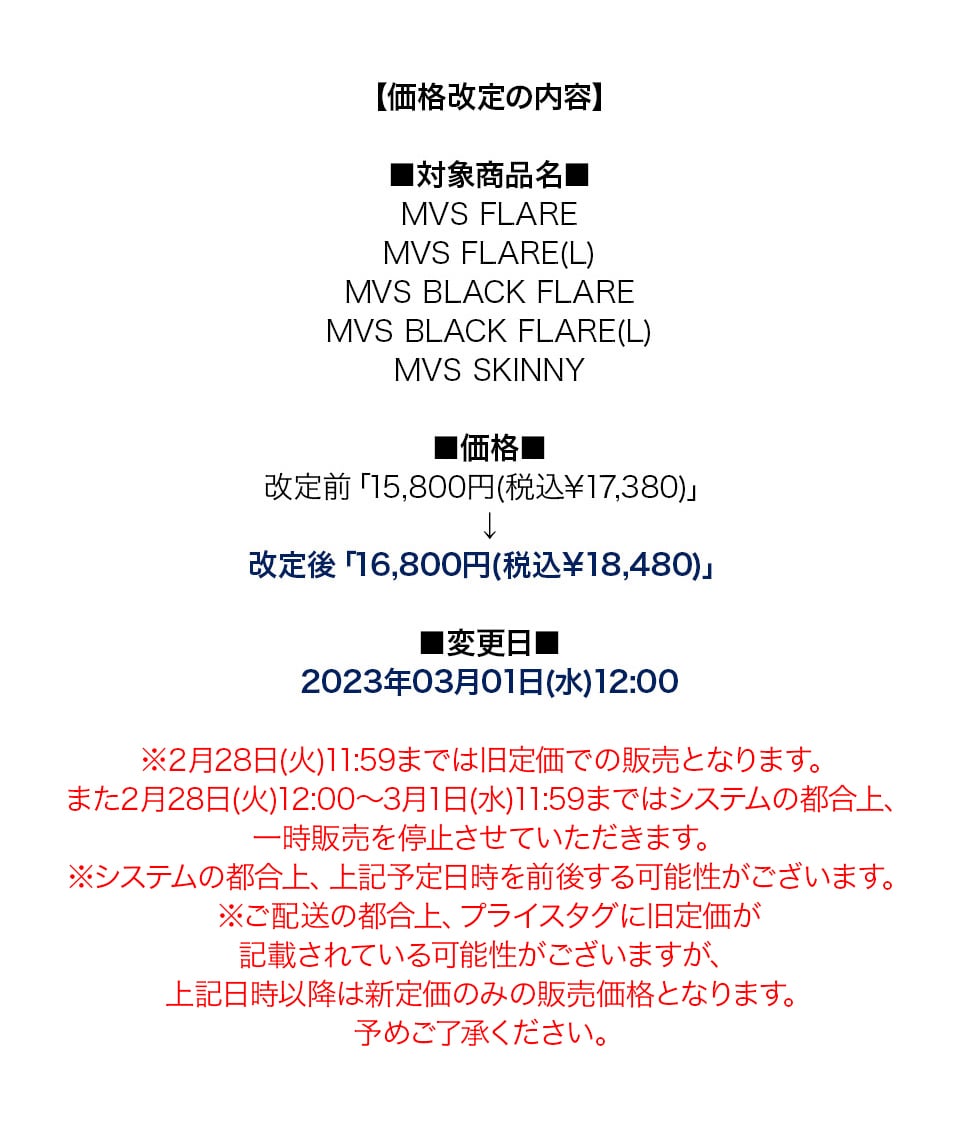 【価格改定の内容】

■対象商品名■
MVS FLARE
MVS FLARE(L)
MVS BLACK FLARE
MVS BLACK FLARE(L)
MVS SKINNY

■価格■
改定前「15,800円(税込¥17,380)」
↓
改定後「16,800円(税込¥18,480)」

■変更日■
2023年03月01日(水)12:00

※2月28日(火)11:59までは旧定価での販売となります。
また2月28日(火)12:00～3月1日(水)11:59まではシステムの都合上、
一時販売を停止させていただきます。
※システムの都合上、上記予定日時を前後する可能性がございます。
※ご配送の都合上、プライスタグに旧定価が
記載されている可能性がございますが、
上記日時以降は新定価のみの販売価格となります。
予めご了承ください。